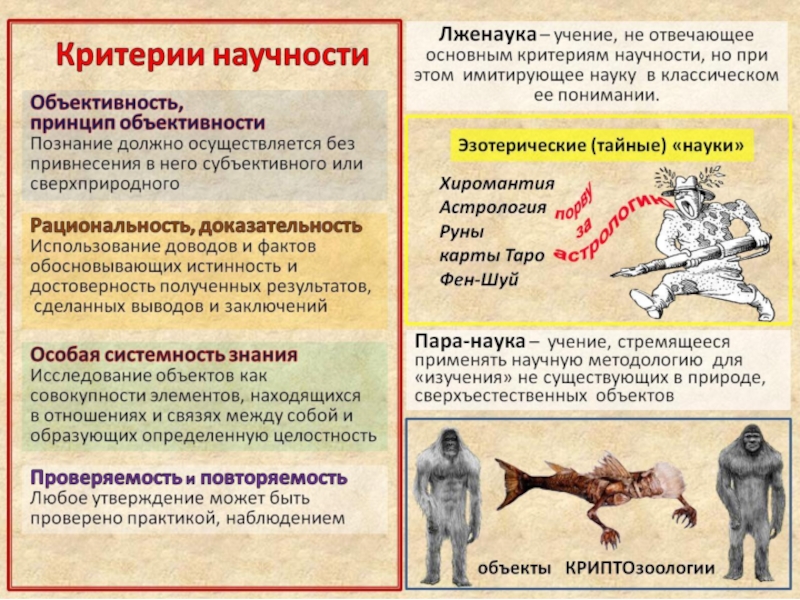 Критерии научности

Объективность, принцип объективности
Познание должно осуществляется без привнесения в него субъективного или сверхприродного

Рациональность, доказательность
Использование доводов и фактов обосновывающих истинность и достоверность полученных результатов, сделанных выводов и заключений

Особая системность знания
Исследование объектов как совокупности элементов, находящихся в отношениях и связях между собой и образующих определенную целостность

Проверяемость и повторяемость
Любое утверждение может быть проверено практикой, наблюдением

Лженаука – учение, не отвечающее основным критериям научности, но при этом имитирующее науку в классическом ее понимании.

Эзотерические (тайные) «науки»

Хиромантия
Астрология
Руны
карты Таро
Фен-Шуй

порву за астрологию

Пара-наука – учение, стремящееся применять научную методологию для «изучения» не существующих в природе, сверхъестественных объектов

объекты КРИПТОзоологии